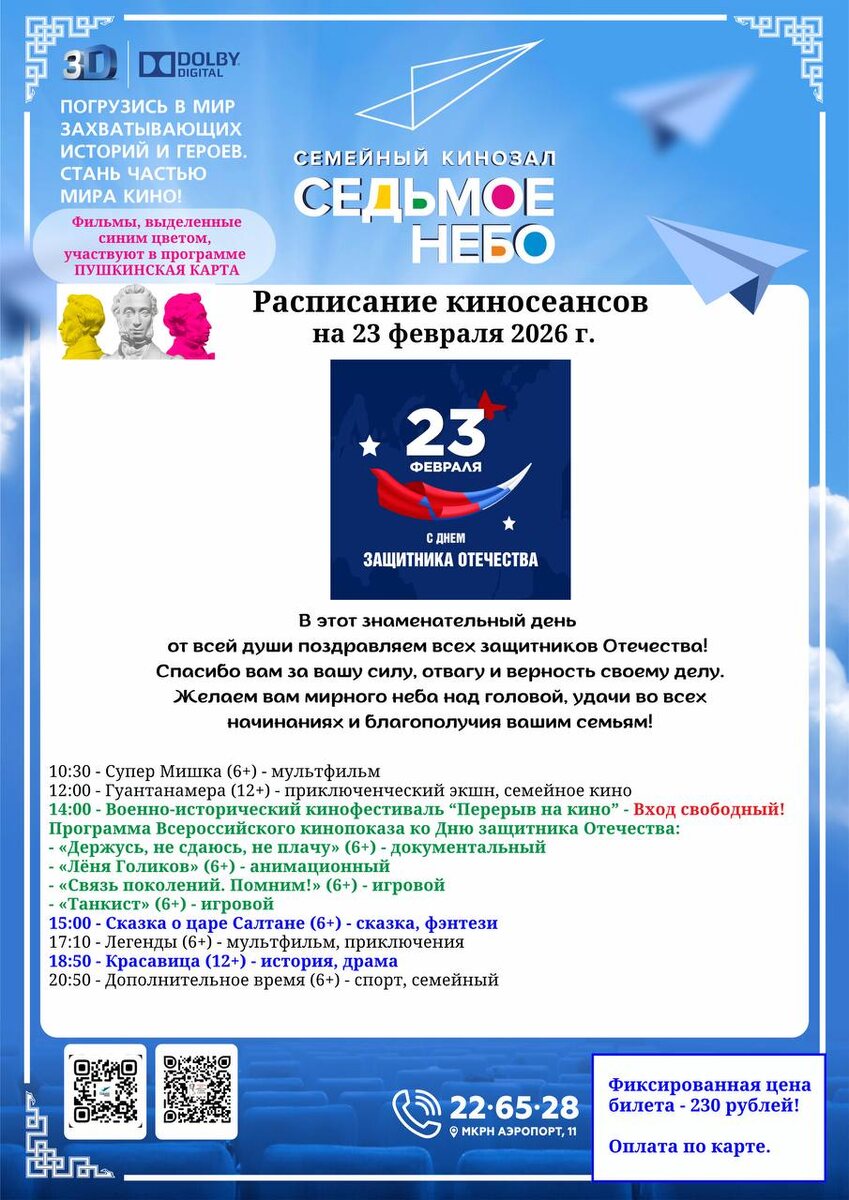 3D DOLBY DIGITAL

ПОГРУЗИСЬ В МИР ЗАХВАТЫВАЮЩИХ ИСТОРИЙ И ГЕРОЕВ. СТАНЬ ЧАСТЬЮ МИРА КИНО!

Фильмы, выделенные синим цветом, участвуют в программе ПУШКИНСКАЯ КАРТА

СЕМЕЙНЫЙ КИНОЗАЛ
СЕДЬМОЕ НЕБО

Расписание киносеансов
на 23 февраля 2026 г.

23 ФЕВРАЛЯ
С ДНЕМ ЗАЩИТНИКА ОТЕЧЕСТВА

В этот знаменательный день от всей души поздравляем всех защитников Отечества! Спасибо вам за вашу силу, отвагу и верность своему делу. Желаем вам мирного неба над головой, удачи во всех начинаниях и благополучия вашим семьям!

10:30 - Супер Мишка (6+) - мультфильм
12:00 - Гуантанамера (12+) - приключенческий экшн, семейное кино
14:00 - Военно-исторический кинофестиваль “Перерыв на кино” - Вход свободный!
Программа Всероссийского кинопоказа ко Дню защитника Отечества:
- «Держусь, не сдаюсь, не плачу» (6+) - документальный
- «Лёня Голиков» (6+) - анимационный
- «Связь поколений. Помним!» (6+) - игровой
- «Танкист» (6+) - игровой
15:00 - Сказка о царе Салтане (6+) - сказка, фэнтези
17:10 - Легенды (6+) - мультфильм, приключения
18:50 - Красавица (12+) - история, драма
20:50 - Дополнительное время (6+) - спорт, семейный

22·65·28
МКРН АЭРОПОРТ, 11

Фиксированная цена билета - 230 рублей!

Оплата по карте.